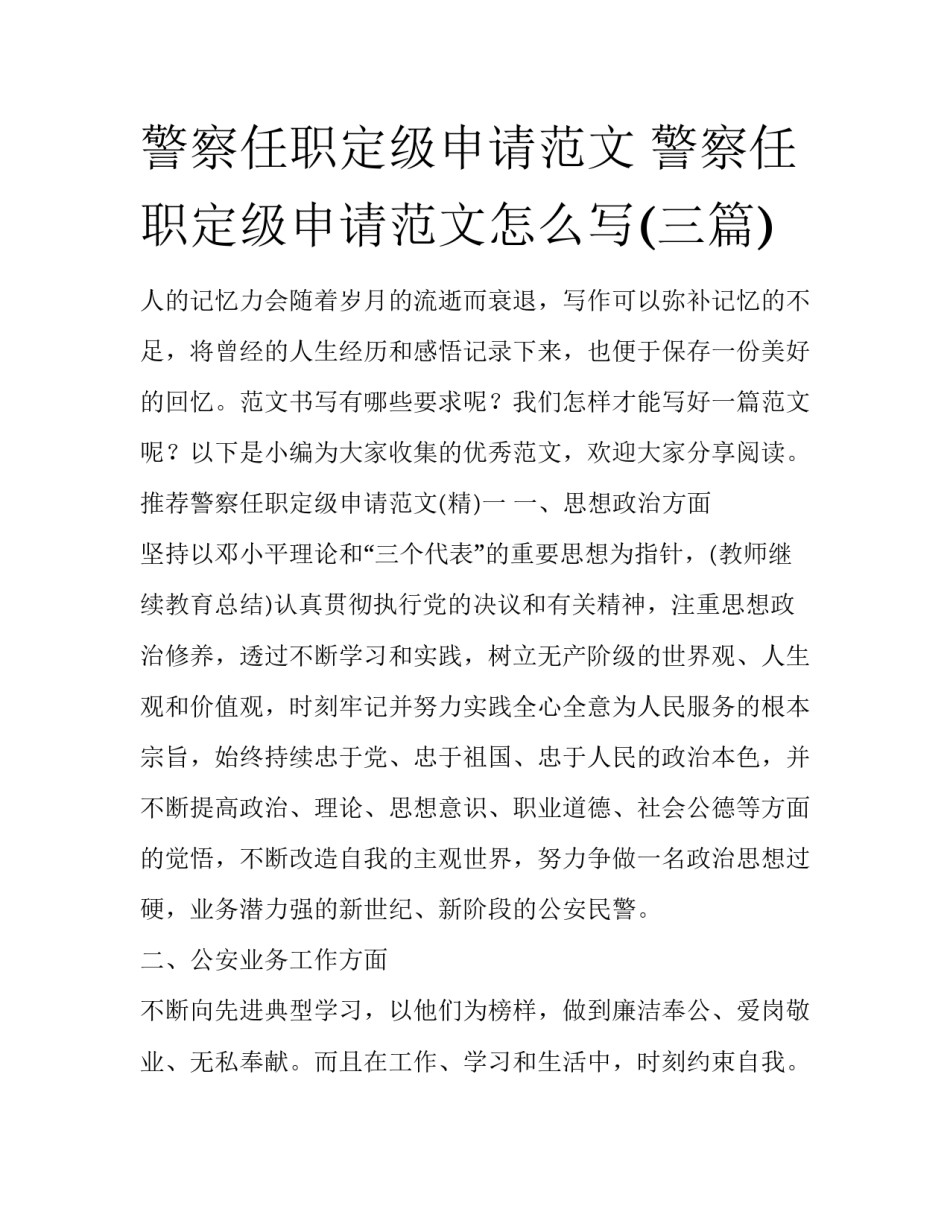 警察任职定级申请范文 警察任职定级申请范文怎么写(三篇)

人的记忆力会随着岁月的流逝而衰退，写作可以弥补记忆的不足，将曾经的人生经历和感悟记录下来，也便于保存一份美好的回忆。范文书写有哪些要求呢？我们怎样才能写好一篇范文呢？以下是小编为大家收集的优秀范文，欢迎大家分享阅读。

推荐警察任职定级申请范文(精)一 一、思想政治方面

坚持以邓小平理论和“三个代表”的重要思想为指针，(教师继续教育总结)认真贯彻执行党的决议和有关精神，注重思想政治修养，透过不断学习和实践，树立无产阶级的世界观、人生观和价值观，时刻牢记并努力实践全心全意为人民服务的根本宗旨，始终持续忠于党、忠于祖国、忠于人民的政治本色，并不断提高政治、理论、思想意识、职业道德、社会公德等方面的觉悟，不断改造自我的主观世界，努力争做一名政治思想过硬，业务潜力强的新世纪、新阶段的公安民警。

二、公安业务工作方面

不断向先进典型学习，以他们为榜样，做到廉洁奉公、爱岗敬业、无私奉献。而且在工作、学习和生活中，时刻约束自我。